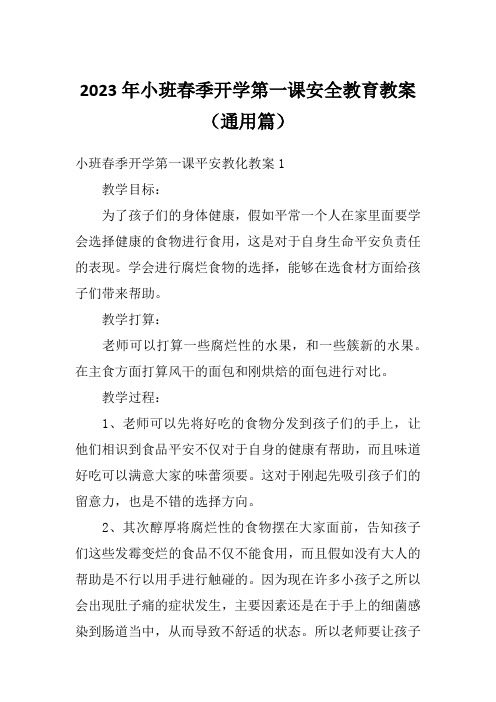 2023 年小班春季开学第一课安全教育教案（通用篇）

小班春季开学第一课平安教化教案 1

教学目标：

为了孩子们的身体健康，假如平常一个人在家里面要学会选择健康的食物进行食用，这是对于自身生命平安负责任的表现。学会进行腐烂食物的选择，能够在选食材方面给孩子们带来帮助。

教学打算：

老师可以打算一些腐烂性的水果，和一些簇新的水果。在主食方面打算风干的面包和刚烘焙的面包进行对比。

教学过程：

1、老师可以先将好吃的食物分发到孩子们的手上，让他们相识到食品平安不仅对于自身的健康有帮助，而且味道好吃可以满意大家的味蕾须要。这对于刚起先吸引孩子们的留意力，也是不错的选择方向。

2、其次醇厚将腐烂性的食物摆在大家面前，告知孩子们这些发霉变烂的食品不仅不能食用，而且假如没有大人的帮助是不行以用手进行触碰的。因为现在许多小孩子之所以会出现肚子痛的症状发生，主要因素还是在于手上的细菌感染到肠道当中，从而导致不舒适的状态。所以老师要让孩子